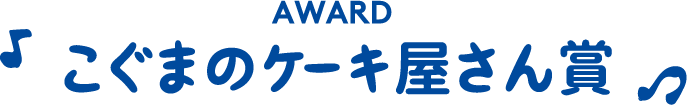 AWARD

こぐまのケーキ屋さん賞